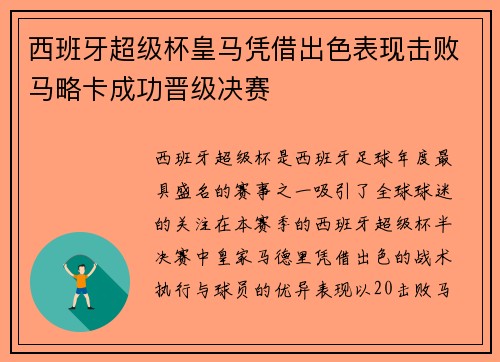 西班牙超级杯皇马凭借出色表现击败马略卡成功晋级决赛

西班牙超级杯是西班牙足球年度最具盛名的赛事之一吸引了全球球迷的关注在本赛季的西班牙超级杯半决赛中皇家马德里凭借出色的战术执行与球员的优异表现以20击败马